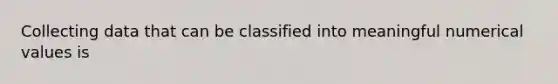 Collecting data that can be classified into meaningful numerical values is